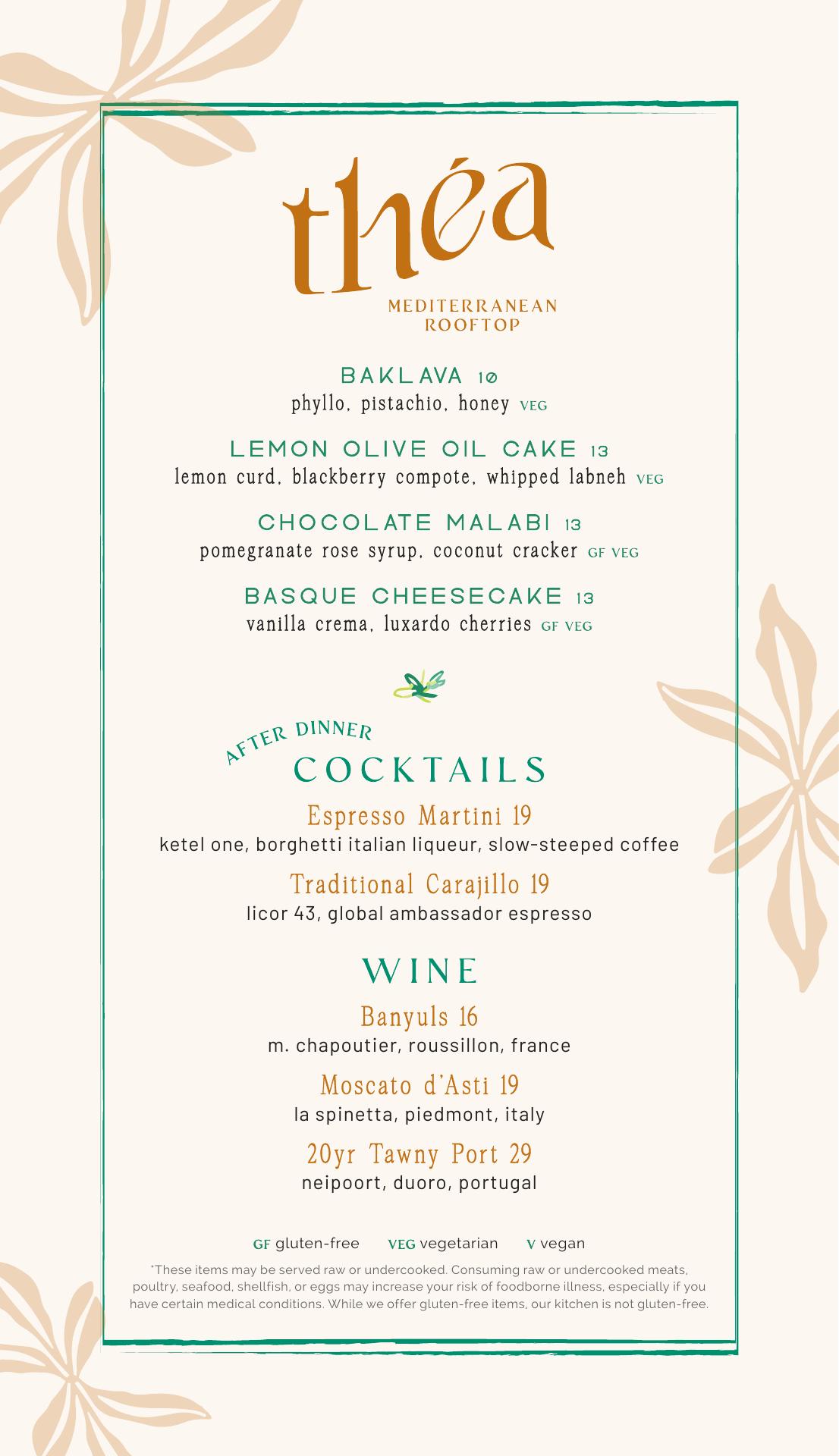 théa

MEDITERRANEAN ROOFTOP

BAKLAVA 10
phyllo, pistachio, honey VEG

LEMON OLIVE OIL CAKE 13
lemon curd, blackberry compote, whipped labneh VEG

CHOCOLATE MALABI 13
pomegranate rose syrup, coconut cracker GF VEG

BASQUE CHEESECAKE 13
vanilla crema, luxardo cherries GF VEG

AFTER DINNER
COCKTAILS

Espresso Martini 19
ketel one, borghetti italian liqueur, slow-steeped coffee

Traditional Carajillo 19
licor 43, global ambassador espresso

WINE

Banyuls 16
m. chapoutier, roussillon, france

Moscato d'Asti 19
la spinetta, piedmont, italy

20yr Tawny Port 29
neipoort, duoro, portugal

GF gluten-free VEG vegetarian V vegan

*These items may be served raw or undercooked. Consuming raw or undercooked meats, poultry, seafood, shellfish, or eggs may increase your risk of foodborne illness, especially if you have certain medical conditions. While we offer gluten-free items, our kitchen is not gluten-free.